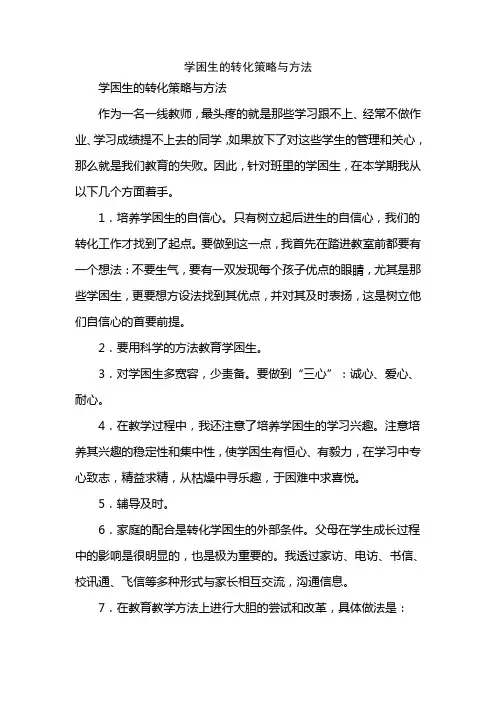 学困生的转化策略与方法

学困生的转化策略与方法

作为一名一线教师，最头疼的就是那些学习跟不上、经常不做作业、学习成绩提不上去的同学，如果放下了对这些学生的管理和关心，那么就是我们教育的失败。因此，针对班里的学困生，在本学期我从以下几个方面着手。

1．培养学困生的自信心。只有树立起后进生的自信心，我们的转化工作才找到了起点。要做到这一点，我首先在踏进教室前都要有一个想法：不要生气，要有一双发现每个孩子优点的眼睛，尤其是那些学困生，更要想方设法找到其优点，并对其及时表扬，这是树立他们自信心的首要前提。

2．要用科学的方法教育学困生。

3．对学困生多宽容，少责备。要做到“三心”：诚心、爱心、耐心。

4．在教学过程中，我还注意了培养学困生的学习兴趣。注意培养其兴趣的稳定性和集中性，使学困生有恒心、有毅力，在学习中专心致志，精益求精，从枯燥中寻乐趣，于困难中求喜悦。

5．辅导及时。

6．家庭的配合是转化学困生的外部条件。父母在学生成长过程中的影响是很明显的，也是极为重要的。我透过家访、电访、书信、校讯通、飞信等多种形式与家长相互交流，沟通信息。

7．在教育教学方法上进行大胆的尝试和改革，具体做法是：